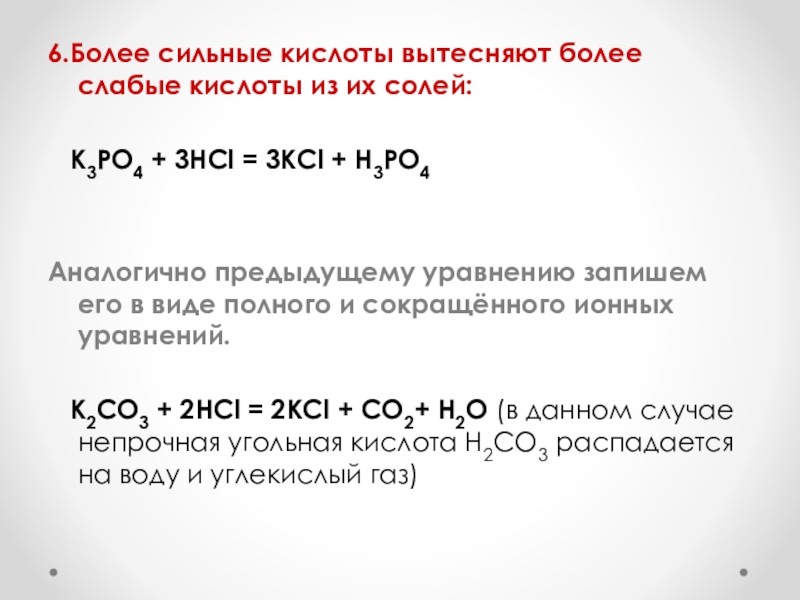 6.Более сильные кислоты вытесняют более слабые кислоты из их солей:

$K_3PO_4 + 3HCl = 3KCl + H_3PO_4$

Аналогично предыдущему уравнению запишем его в виде полного и сокращённого ионных уравнений.

$K_2CO_3 + 2HCl = 2KCl + CO_2 + H_2O$ (в данном случае непрочная угольная кислота $H_2CO_3$ распадается на воду и углекислый газ)